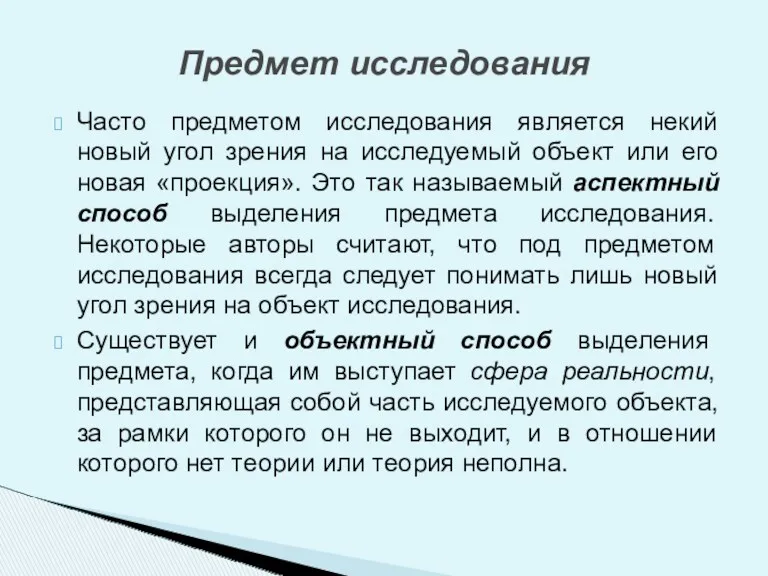 Предмет исследования

Часто предметом исследования является некий новый угол зрения на исследуемый объект или его новая «проекция». Это так называемый аспектный способ выделения предмета исследования. Некоторые авторы считают, что под предметом исследования всегда следует понимать лишь новый угол зрения на объект исследования.

Существует и объектный способ выделения предмета, когда им выступает сфера реальности, представляющая собой часть исследуемого объекта, за рамки которого он не выходит, и в отношении которого нет теории или теория неполна.